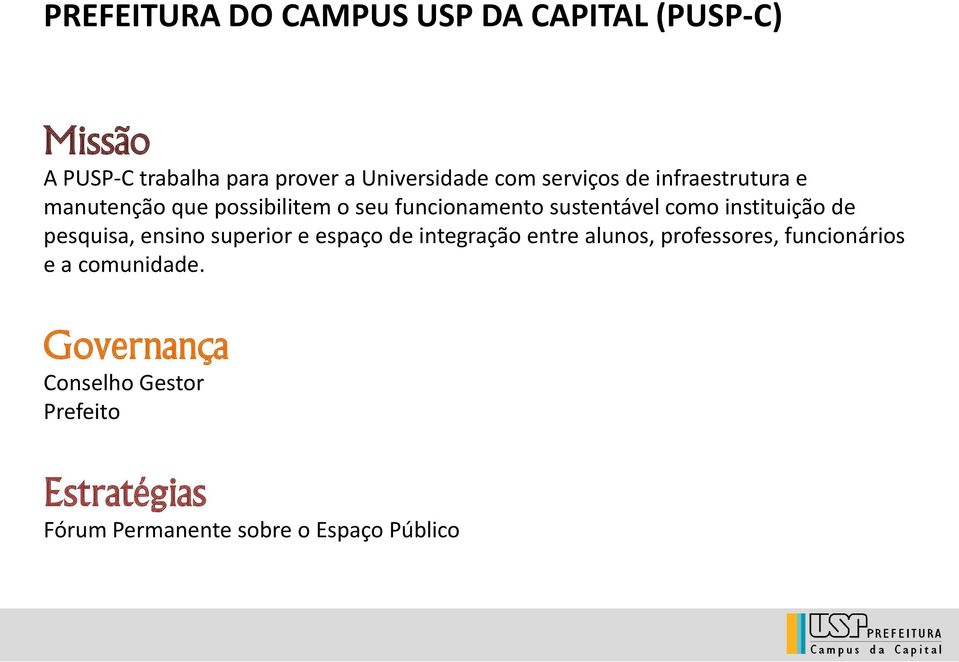 PREFEITURA DO CAMPUS USP DA CAPITAL (PUSP-C)

Missão
A PUSP-C trabalha para prover a Universidade com serviços de infraestrutura e manutenção que possibilitem o seu funcionamento sustentável como instituição de pesquisa, ensino superior e espaço de integração entre alunos, professores, funcionários e a comunidade.

Governança
Conselho Gestor
Prefeito

Estratégias
Fórum Permanente sobre o Espaço Público

USP PREFEITURA
Campus da Capital